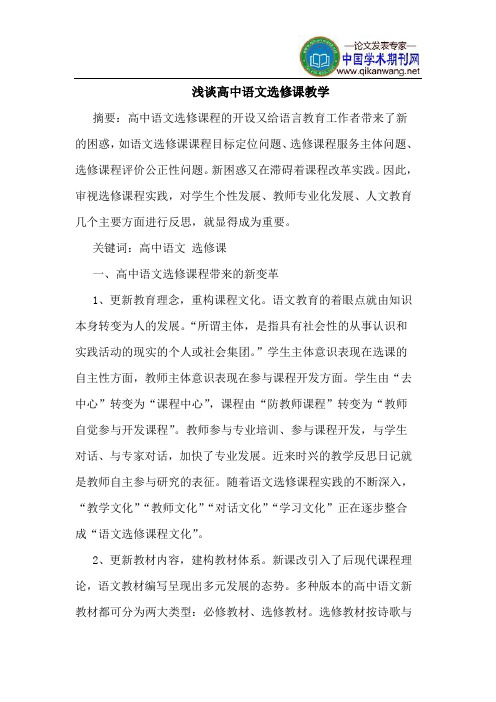 —论文发表专家—
中国学术期刊网
www.qikanwang.net

浅谈高中语文选修课教学

摘要：高中语文选修课程的开设又给语言教育工作者带来了新的困惑，如语文选修课课程目标定位问题、选修课程服务主体问题、选修课程评价公正性问题。新困惑又在滞碍着课程改革实践。因此，审视选修课程实践，对学生个性发展、教师专业化发展、人文教育几个主要方面进行反思，就显得成为重要。

关键词：高中语文 选修课

一、高中语文选修课程带来的新变革

1、更新教育理念，重构课程文化。语文教育的着眼点就由知识本身转变为人的发展。“所谓主体，是指具有社会性的从事认识和实践活动的现实的个人或社会集团。”学生主体意识表现在选课的自主性方面，教师主体意识表现在参与课程开发方面。学生由“去中心”转变为“课程中心”，课程由“防教师课程”转变为“教师自觉参与开发课程”。教师参与专业培训、参与课程开发，与学生对话、与专家对话，加快了专业发展。近来时兴的教学反思日记就是教师自主参与研究的表征。随着语文选修课程实践的不断深入，“教学文化”“教师文化”“对话文化”“学习文化”正在逐步整合成“语文选修课程文化”。

2、更新教材内容，建构教材体系。新课改引入了后现代课程理论，语文教材编写呈现出多元发展的态势。多种版本的高中语文新教材都可分为两大类型：必修教材、选修教材。选修教材按诗歌与